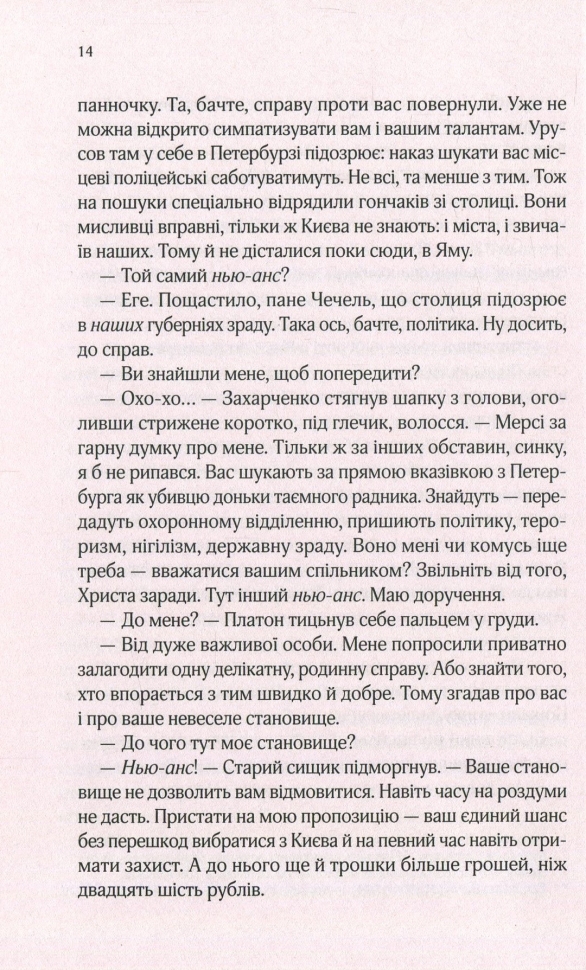 14

панночку. Та, бачте, справу проти вас повернули. Уже не можна відкрито симпатизувати вам і вашим талантам. Урусов там у себе в Петербурзі підозрює: наказ шукати вас місцеві поліцейські саботуватимуть. Не всі, та менше з тим. Тож на пошуки спеціально відрядили гончаків зі столиці. Вони мисливці вправні, тільки ж Києва не знають: і міста, і звичаїв наших. Тому й не дісталися поки сюди, в Яму.

— Той самий нью-анс?

— Еге. Пощастило, пане Чечель, що столиця підозрює в наших губерніях зраду. Така ось, бачте, політика. Ну досить, до справ.

— Ви знайшли мене, щоб попередити?

— Охо-хо... — Захарченко стягнув шапку з голови, оголивши стрижене коротко, під глечик, волосся. — Мерсі за гарну думку про мене. Тільки ж за інших обставин, синку, я б не рипався. Вас шукають за прямою вказівкою з Петербурга як убивцю доньки таємного радника. Знайдуть — передадуть охоронному відділенню, пришиють політику, тероризм, нігілізм, державну зраду. Воно мені чи комусь іще треба — вважатися вашим спільником? Звільніть від того, Христа заради. Тут інший нью-анс. Маю доручення.

— До мене? — Платон тицьнув себе пальцем у груди.

— Від дуже важливої особи. Мене попросили приватно залагодити одну делікатну, родинну справу. Або знайти того, хто впорається з тим швидко й добре. Тому згадав про вас і про ваше невеселе становище.

— До чого тут моє становище?

— Нью-анс! — Старий сищик підморгнув. — Ваше становище не дозволить вам відмовитися. Навіть часу на роздуми не дасть. Пристати на мою пропозицію — ваш єдиний шанс без перешкод вибратися з Києва й на певний час навіть отримати захист. А до нього ще й трошки більше грошей, ніж двадцять шість рублів.